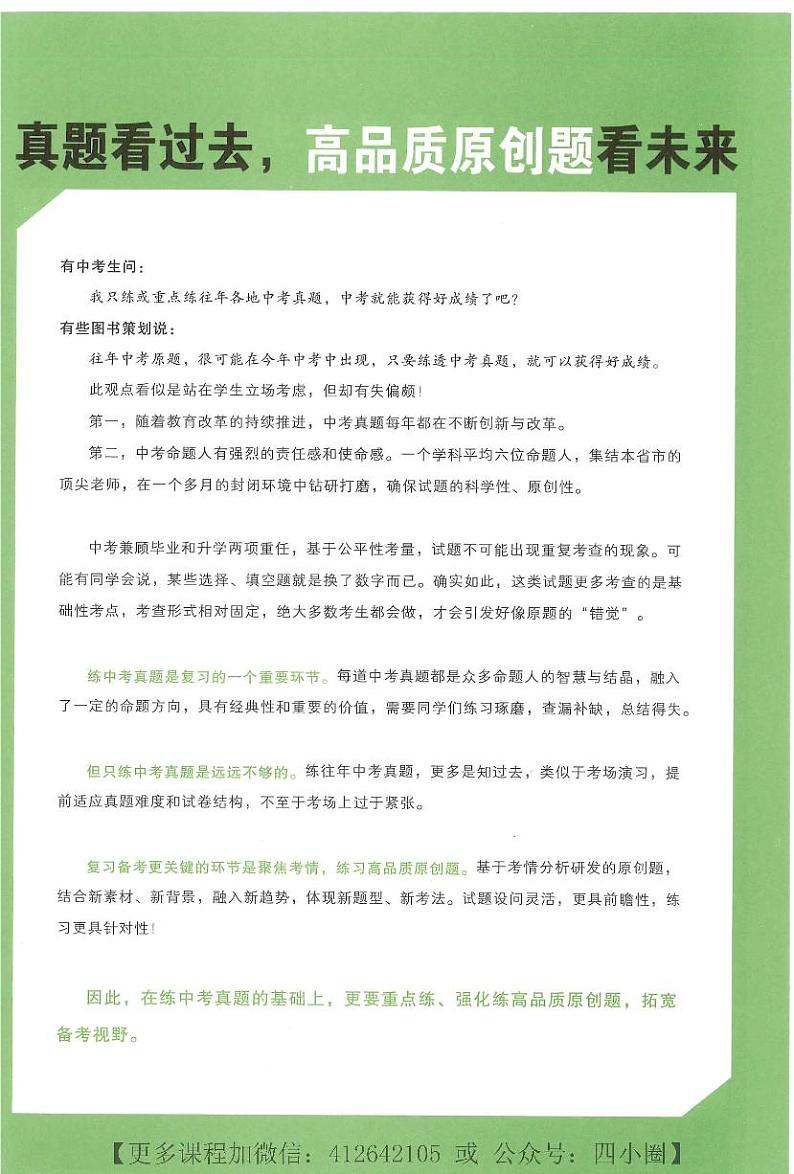 真题看过去，高品质原创题看未来

有中考生问：

我只练或重点练往年各地中考真题，中考就能获得好成绩了吧？

有些图书策划说：

往年中考原题，很可能在今年中考中出现，只要练透中考真题，就可以获得好成绩。

此观点看似是站在学生立场考虑，但却有失偏颇！

第一，随着教育改革的持续推进，中考真题每年都在不断创新与改革。

第二，中考命题人有强烈的责任感和使命感。一个学科平均六位命题人，集结本省市的顶尖老师，在一个多月的封闭环境中钻研打磨，确保试题的科学性、原创性。

中考兼顾毕业和升学两项重任，基于公平性考量，试题不可能出现重复考查的现象。可能有同学会说，某些选择、填空题就是换了数字而已。确实如此，这类试题更多考查的是基础性考点，考查形式相对固定，绝大多数考生都会做，才会引发好像原题的“错觉”。

练中考真题是复习的一个重要环节。每道中考真题都是众多命题人的智慧与结晶，融入了一定的命题方向，具有经典性和重要的价值，需要同学们练习琢磨，查漏补缺，总结得失。

但只练中考真题是远远不够的。练往年中考真题，更多是知过去，类似于考场演习，提前适应真题难度和试卷结构，不至于考场上过于紧张。

复习备考更关键的环节是聚焦考情，练习高品质原创题。基于考情分析研发的原创题，结合新素材、新背景，融入新趋势，体现新题型、新考法。试题设问灵活，更具前瞻性，练习更具针对性！

因此，在练中考真题的基础上，更要重点练、强化练高品质原创题，拓宽备考视野。

【更多课程加微信：412642105 或 公众号：四小圈】